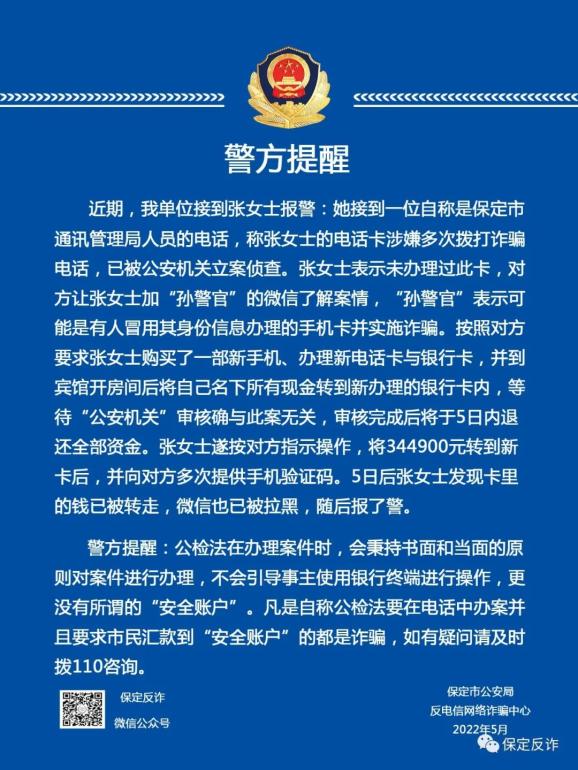 警方提醒

近期，我单位接到张女士报警：她接到一位自称是保定市通讯管理局人员的电话，称张女士的电话卡涉嫌多次拨打诈骗电话，已被公安机关立案侦查。张女士表示未办理过此卡，对方让张女士加“孙警官”的微信了解案情，“孙警官”表示可能是有人冒用其身份信息办理的手机卡并实施诈骗。按照对方要求张女士购买了一部新手机、办理新电话卡与银行卡，并到宾馆开房间后将自己名下所有现金转到新办理的银行卡内，等待“公安机关”审核确与此案无关，审核完成后将于5日内退还全部资金。张女士遂按对方指示操作，将344900元转到新卡后，并向对方多次提供手机验证码。5日后张女士发现卡里的钱已被转走，微信也已被拉黑，随后报了警。

警方提醒：公检法在办理案件时，会秉持书面和当面的原则对案件进行办理，不会引导事主使用银行终端进行操作，更没有所谓的“安全账户”。凡是自称公检法要在电话中办案并且要求市民汇款到“安全账户”的都是诈骗，如有疑问请及时拨110咨询。

保定反诈
微信公众号

保定市公安局
反电信网络诈骗中心
2022年5月

保定反诈